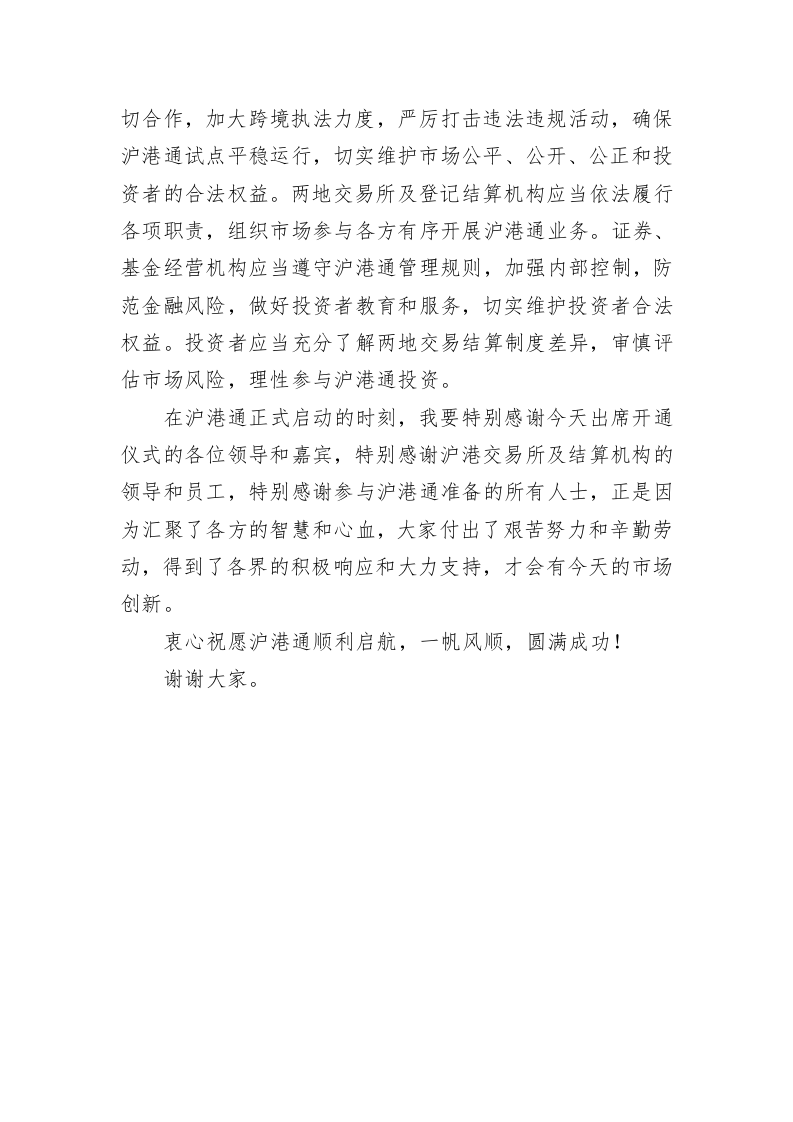 切合作，加大跨境执法力度，严厉打击违法违规活动，确保沪港通试点平稳运行，切实维护市场公平、公开、公正和投资者的合法权益。两地交易所及登记结算机构应当依法履行各项职责，组织市场参与各方有序开展沪港通业务。证券、基金经营机构应当遵守沪港通管理规则，加强内部控制，防范金融风险，做好投资者教育和服务，切实维护投资者合法权益。投资者应当充分了解两地交易结算制度差异，审慎评估市场风险，理性参与沪港通投资。

在沪港通正式启动的时刻，我要特别感谢今天出席开通仪式的各位领导和嘉宾，特别感谢沪港交易所及结算机构的领导和员工，特别感谢参与沪港通准备的所有人士，正是因为汇聚了各方的智慧和心血，大家付出了艰苦努力和辛勤劳动，得到了各界的积极响应和大力支持，才会有今天的市场创新。

衷心祝愿沪港通顺利启航，一帆风顺，圆满成功！

谢谢大家。